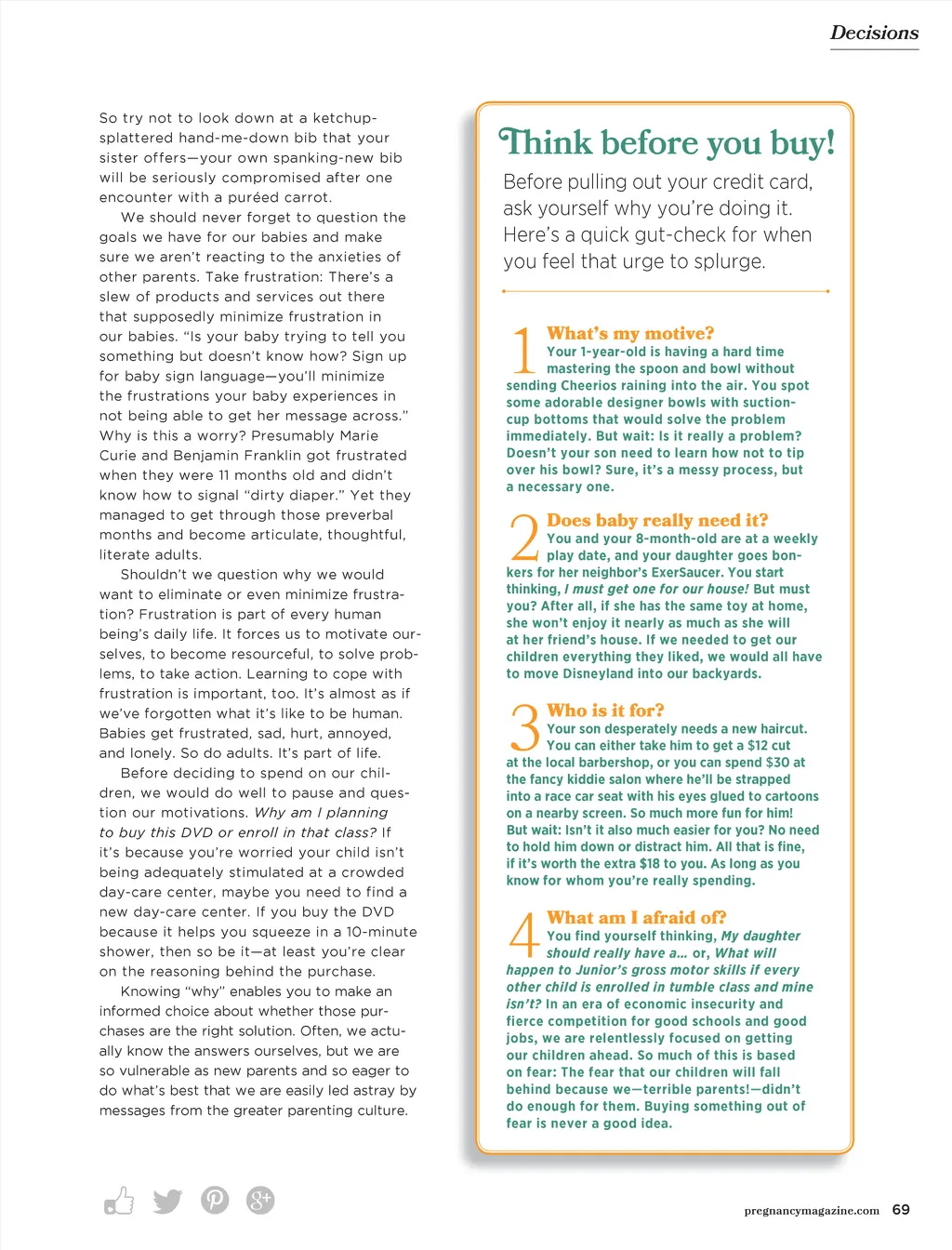 Decisions

So try not to look down at a ketchup-splattered hand-me-down bib that your sister offers—your own spanking-new bib will be seriously compromised after one encounter with a puréed carrot.

We should never forget to question the goals we have for our babies and make sure we aren't reacting to the anxieties of other parents. Take frustration: There's a slew of products and services out there that supposedly minimize frustration in our babies. "Is your baby trying to tell you something but doesn't know how? Sign up for baby sign language—you'll minimize the frustrations your baby experiences in not being able to get her message across." Why is this a worry? Presumably Marie Curie and Benjamin Franklin got frustrated when they were 11 months old and didn't know how to signal "dirty diaper." Yet they managed to get through those preverbal months and become articulate, thoughtful, literate adults.

Shouldn't we question why we would want to eliminate or even minimize frustration? Frustration is part of every human being's daily life. It forces us to motivate ourselves, to become resourceful, to solve problems, to take action. Learning to cope with frustration is important, too. It's almost as if we've forgotten what it's like to be human. Babies get frustrated, sad, hurt, annoyed, and lonely. So do adults. It's part of life.

Before deciding to spend on our children, we would do well to pause and question our motivations. Why am I planning to buy this DVD or enroll in that class? If it's because you're worried your child isn't being adequately stimulated at a crowded day-care center, maybe you need to find a new day-care center. If you buy the DVD because it helps you squeeze in a 10-minute shower, then so be it—at least you're clear on the reasoning behind the purchase.

Knowing "why" enables you to make an informed choice about whether those purchases are the right solution. Often, we actually know the answers ourselves, but we are so vulnerable as new parents and so eager to do what's best that we are easily led astray by messages from the greater parenting culture.

Think before you buy!

Before pulling out your credit card, ask yourself why you're doing it. Here's a quick gut-check for when you feel that urge to splurge.

1 What's my motive?
Your 1-year-old is having a hard time mastering the spoon and bowl without sending Cheerios raining into the air. You spot some adorable designer bowls with suction-cup bottoms that would solve the problem immediately. But wait: Is it really a problem? Doesn't your son need to learn how not to tip over his bowl? Sure, it's a messy process, but a necessary one.

2 Does baby really need it?
You and your 8-month-old are at a weekly play date, and your daughter goes bonkers for her neighbor's ExerSaucer. You start thinking, I must get one for our house! But must you? After all, if she has the same toy at home, she won't enjoy it nearly as much as she will at her friend's house. If we needed to get our children everything they liked, we would all have to move Disneyland into our backyards.

3 Who is it for?
Your son desperately needs a new haircut. You can either take him to get a $12 cut at the local barbershop, or you can spend $30 at the fancy kiddie salon where he'll be strapped into a race car seat with his eyes glued to cartoons on a nearby screen. So much more fun for him! But wait: Isn't it also much easier for you? No need to hold him down or distract him. All that is fine, if it's worth the extra $18 to you. As long as you know for whom you're really spending.

4 What am I afraid of?
You find yourself thinking, My daughter should really have a... or, What will happen to Junior's gross motor skills if every other child is enrolled in tumble class and mine isn't? In an era of economic insecurity and fierce competition for good schools and good jobs, we are relentlessly focused on getting our children ahead. So much of this is based on fear: The fear that our children will fall behind because we—terrible parents!—didn't do enough for them. Buying something out of fear is never a good idea.

pregnancymagazine.com 69